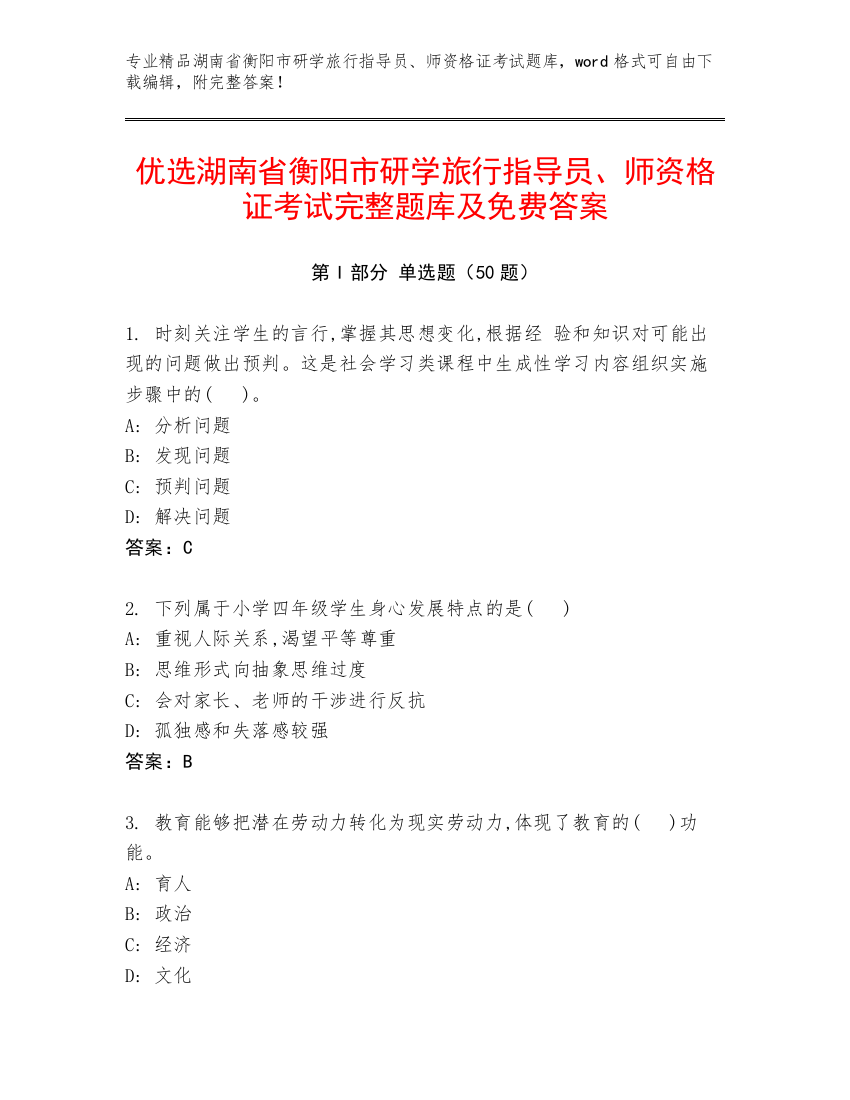 专业精品湖南省衡阳市研学旅行指导员、师资格证考试题库，word 格式可自由下载编辑，附完整答案！

优选湖南省衡阳市研学旅行指导员、师资格证考试完整题库及免费答案

第 I 部分 单选题（50 题）

1. 时刻关注学生的言行,掌握其思想变化,根据经 验和知识对可能出现的问题做出预判。这是社会学习类课程中生成性学习内容组织实施步骤中的(　)。
A: 分析问题
B: 发现问题
C: 预判问题
D: 解决问题
答案：C

2. 下列属于小学四年级学生身心发展特点的是(　)
A: 重视人际关系,渴望平等尊重
B: 思维形式向抽象思维过度
C: 会对家长、老师的干涉进行反抗
D: 孤独感和失落感较强
答案：B

3. 教育能够把潜在劳动力转化为现实劳动力,体现了教育的(　)功能。
A: 育人
B: 政治
C: 经济
D: 文化